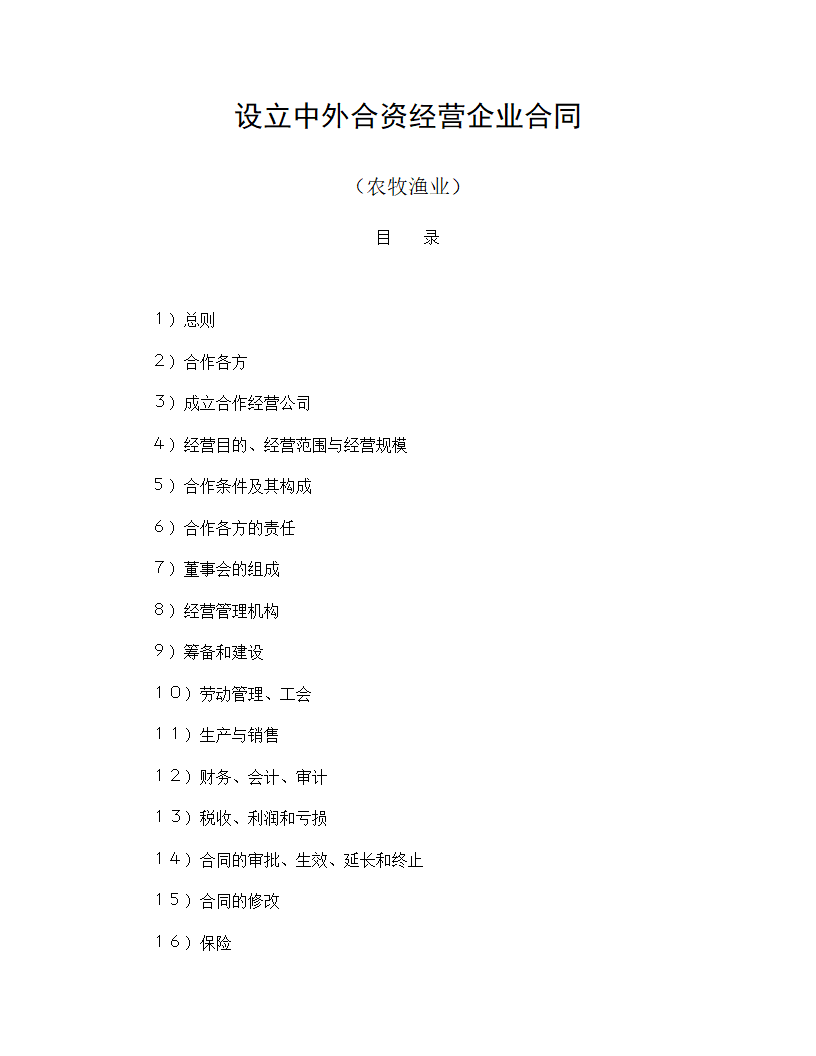 设立中外合资经营企业合同

（农牧渔业）

目　录

１）总则

２）合作各方

３）成立合作经营公司

４）经营目的、经营范围与经营规模

５）合作条件及其构成

６）合作各方的责任

７）董事会的组成

８）经营管理机构

９）筹备和建设

１０）劳动管理、工会

１１）生产与销售

１２）财务、会计、审计

１３）税收、利润和亏损

１４）合同的审批、生效、延长和终止

１５）合同的修改

１６）保险